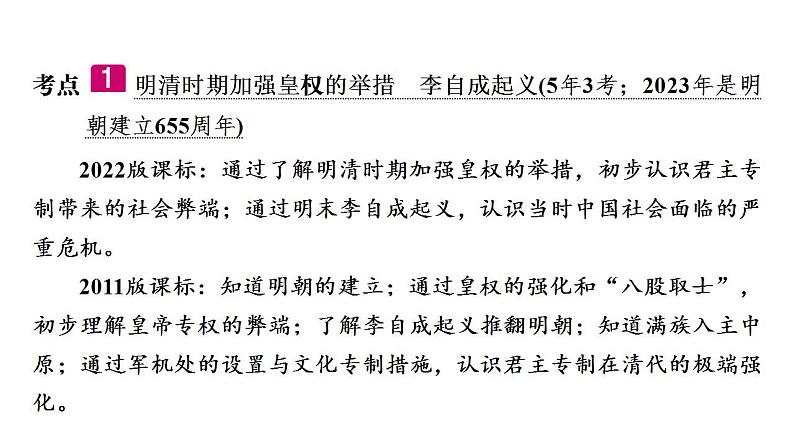 考点 1 明清时期加强皇权的举措　李自成起义(5年3考；2023年是明朝建立655周年)

2022版课标：通过了解明清时期加强皇权的举措，初步认识君主专制带来的社会弊端；通过明末李自成起义，认识当时中国社会面临的严重危机。

2011版课标：知道明朝的建立；通过皇权的强化和“八股取士”，初步理解皇帝专权的弊端；了解李自成起义推翻明朝；知道满族入主中原；通过军机处的设置与文化专制措施，认识君主专制在清代的极端强化。